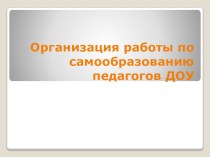 Организация работы по самообразованию педагогов ДОУ